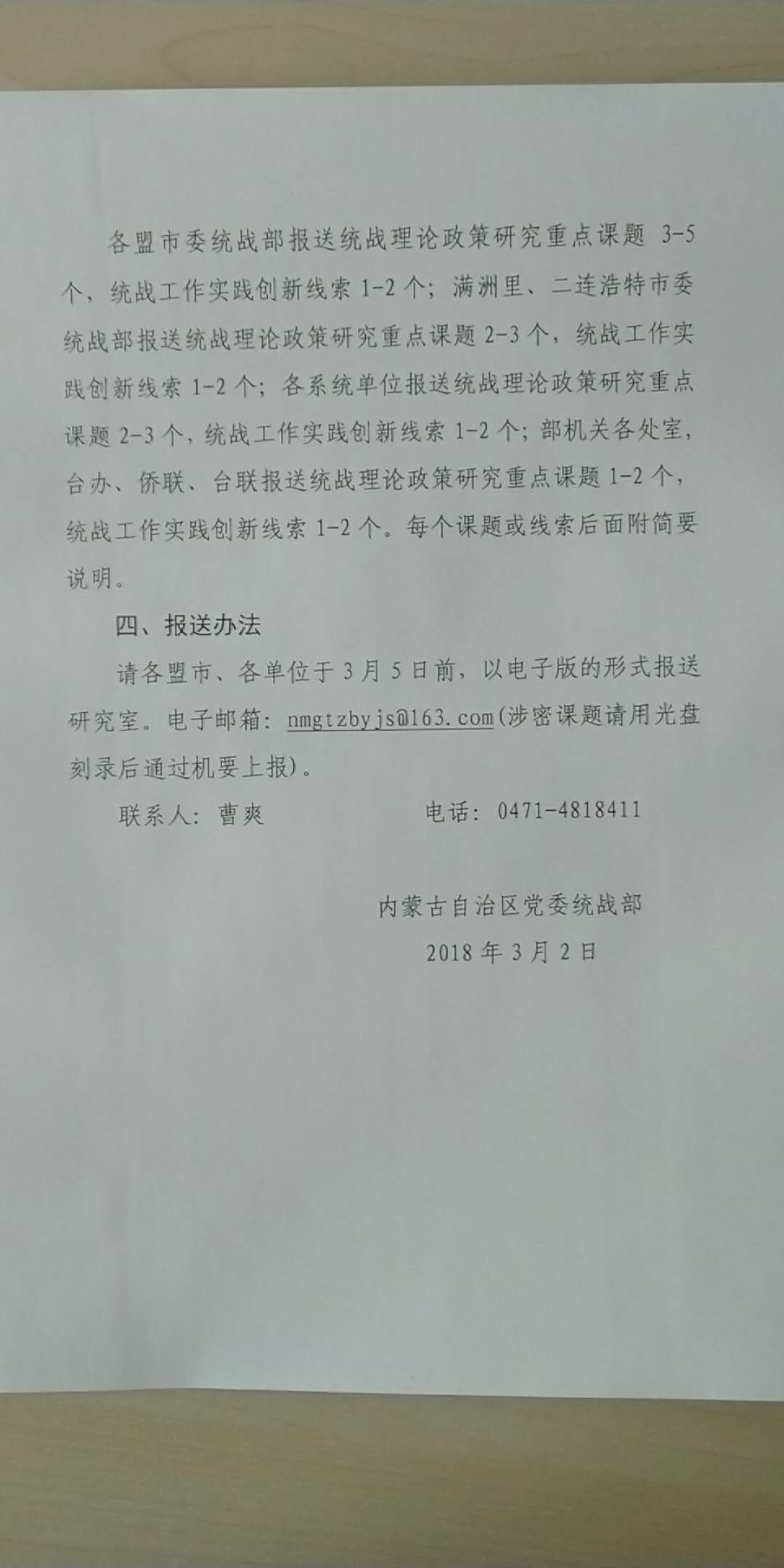 各盟市委统战部报送统战理论政策研究重点课题 3-5 个，统战工作实践创新线索 1-2 个；满洲里、二连浩特市委统战部报送统战理论政策研究重点课题 2-3 个，统战工作实践创新线索 1-2 个；各系统单位报送统战理论政策研究重点课题 2-3 个，统战工作实践创新线索 1-2 个；部机关各处室，台办、侨联、台联报送统战理论政策研究重点课题 1-2 个，统战工作实践创新线索 1-2 个。每个课题或线索后面附简要说明。

四、报送办法

请各盟市、各单位于 3 月 5 日前，以电子版的形式报送研究室。电子邮箱：nmgtzbyjs@163.com(涉密课题请用光盘刻录后通过机要上报)。

联系人：曹爽　　　　电话：0471-4818411

内蒙古自治区党委统战部
2018 年 3 月 2 日